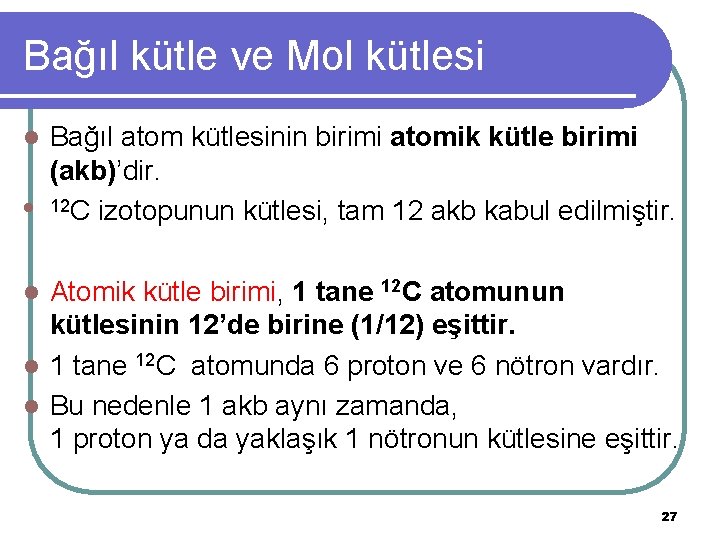 Bağıl kütle ve Mol kütlesi

• Bağıl atom kütlesinin birimi atomik kütle birimi (akb)'dir.
• $^{12}C$ izotopunun kütlesi, tam 12 akb kabul edilmiştir.

• Atomik kütle birimi, 1 tane $^{12}C$ atomunun kütlesinin 12'de birine (1/12) eşittir.
• 1 tane $^{12}C$ atomunda 6 proton ve 6 nötron vardır.
• Bu nedenle 1 akb aynı zamanda,
1 proton ya da yaklaşık 1 nötronun kütlesine eşittir.

27